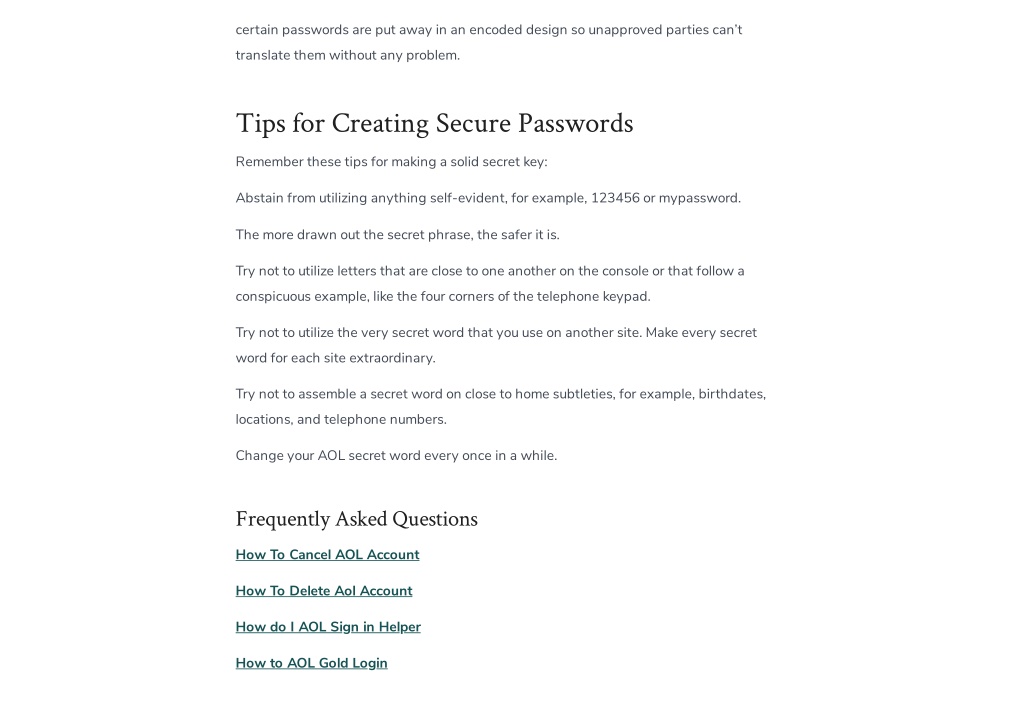 certain passwords are put away in an encoded design so unapproved parties can't translate them without any problem.

Tips for Creating Secure Passwords

Remember these tips for making a solid secret key:

Abstain from utilizing anything self-evident, for example, 123456 or mypassword.

The more drawn out the secret phrase, the safer it is.

Try not to utilize letters that are close to one another on the console or that follow a conspicuous example, like the four corners of the telephone keypad.

Try not to utilize the very secret word that you use on another site. Make every secret word for each site extraordinary.

Try not to assemble a secret word on close to home subtleties, for example, birthdates, locations, and telephone numbers.

Change your AOL secret word every once in a while.

Frequently Asked Questions

How To Cancel AOL Account

How To Delete Aol Account

How do I AOL Sign in Helper

How to AOL Gold Login